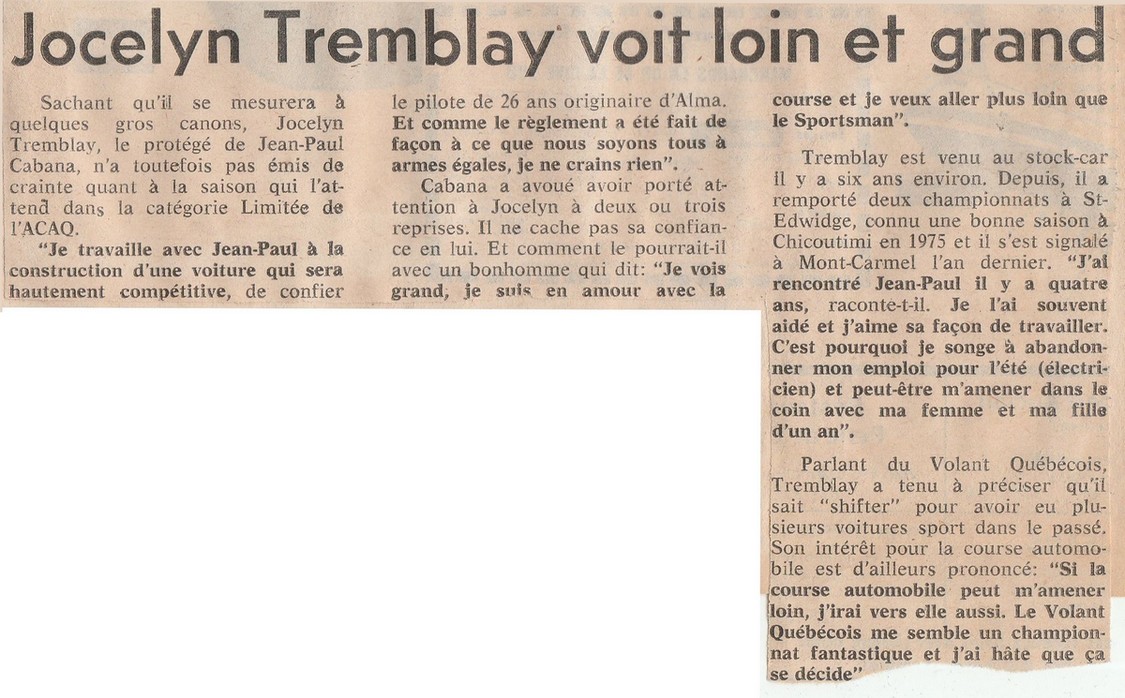 Jocelyn Tremblay voit loin et grand

Sachant qu'il se mesurera à quelques gros canons, Jocelyn Tremblay, le protégé de Jean-Paul Cabana, n'a toutefois pas émis de crainte quant à la saison qui l'attend dans la catégorie Limitée de l'ACAQ.

"Je travaille avec Jean-Paul à la construction d'une voiture qui sera hautement compétitive, de confier le pilote de 26 ans originaire d'Alma. Et comme le règlement a été fait de façon à ce que nous soyons tous à armes égales, je ne crains rien".

Cabana a avoué avoir porté attention à Jocelyn à deux ou trois reprises. Il ne cache pas sa confiance en lui. Et comment le pourrait-il avec un bonhomme qui dit: "Je vois grand, je suis en amour avec la course et je veux aller plus loin que le Sportsman".

Tremblay est venu au stock-car il y a six ans environ. Depuis, il a remporté deux championnats à St-Edwidge, connu une bonne saison à Chicoutimi en 1975 et il s'est signalé à Mont-Carmel l'an dernier. "J'ai rencontré Jean-Paul il y a quatre ans, raconte-t-il. Je l'ai souvent aidé et j'aime sa façon de travailler. C'est pourquoi je songe à abandonner mon emploi pour l'été (électricien) et peut-être m'amener dans le coin avec ma femme et ma fille d'un an".

Parlant du Volant Québécois, Tremblay a tenu à préciser qu'il sait "shifter" pour avoir eu plusieurs voitures sport dans le passé. Son intérêt pour la course automobile est d'ailleurs prononcé: "Si la course automobile peut m'amener loin, j'irai vers elle aussi. Le Volant Québécois me semble un championnat fantastique et j'ai hâte que ça se décide"